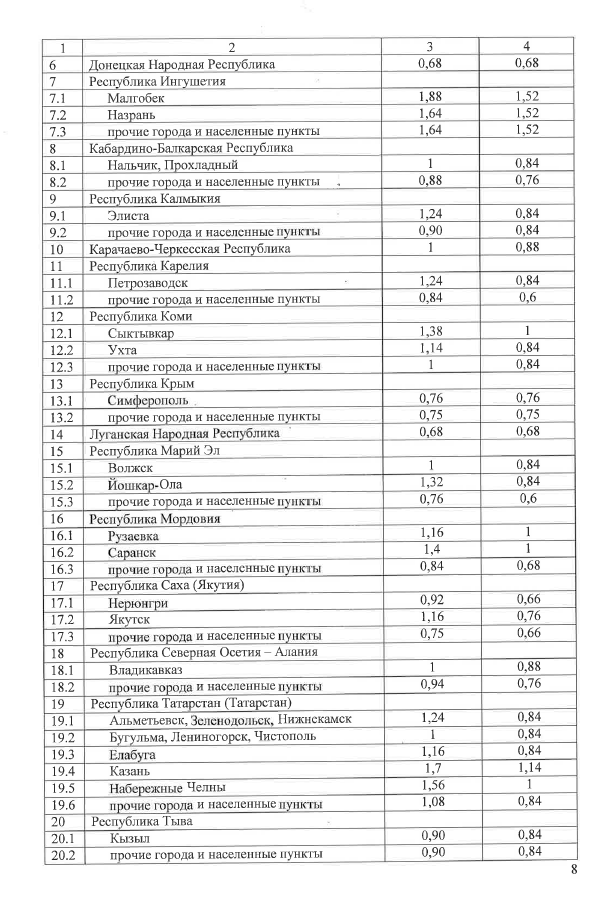 | 1 | 2 | 3 | 4 |
|---|---|---|---|
| 6 | Донецкая Народная Республика | 0,68 | 0,68 |
| 7 | Республика Ингушетия | | |
| 7.1 | Малгобек | 1,88 | 1,52 |
| 7.2 | Назрань | 1,64 | 1,52 |
| 7.3 | прочие города и населенные пункты | 1,64 | 1,52 |
| 8 | Кабардино-Балкарская Республика | | |
| 8.1 | Нальчик, Прохладный | 1 | 0,84 |
| 8.2 | прочие города и населенные пункты | 0,88 | 0,76 |
| 9 | Республика Калмыкия | | |
| 9.1 | Элиста | 1,24 | 0,84 |
| 9.2 | прочие города и населенные пункты | 0,90 | 0,84 |
| 10 | Карачаево-Черкесская Республика | 1 | 0,88 |
| 11 | Республика Карелия | | |
| 11.1 | Петрозаводск | 1,24 | 0,84 |
| 11.2 | прочие города и населенные пункты | 0,84 | 0,6 |
| 12 | Республика Коми | | |
| 12.1 | Сыктывкар | 1,38 | 1 |
| 12.2 | Ухта | 1,14 | 0,84 |
| 12.3 | прочие города и населенные пункты | 1 | 0,84 |
| 13 | Республика Крым | | |
| 13.1 | Симферополь | 0,76 | 0,76 |
| 13.2 | прочие города и населенные пункты | 0,75 | 0,75 |
| 14 | Луганская Народная Республика | 0,68 | 0,68 |
| 15 | Республика Марий Эл | | |
| 15.1 | Волжск | 1 | 0,84 |
| 15.2 | Йошкар-Ола | 1,32 | 0,84 |
| 15.3 | прочие города и населенные пункты | 0,76 | 0,6 |
| 16 | Республика Мордовия | | |
| 16.1 | Рузаевка | 1,16 | 1 |
| 16.2 | Саранск | 1,4 | 1 |
| 16.3 | прочие города и населенные пункты | 0,84 | 0,68 |
| 17 | Республика Саха (Якутия) | | |
| 17.1 | Нерюнгри | 0,92 | 0,66 |
| 17.2 | Якутск | 1,16 | 0,76 |
| 17.3 | прочие города и населенные пункты | 0,75 | 0,66 |
| 18 | Республика Северная Осетия – Алания | | |
| 18.1 | Владикавказ | 1 | 0,88 |
| 18.2 | прочие города и населенные пункты | 0,94 | 0,76 |
| 19 | Республика Татарстан (Татарстан) | | |
| 19.1 | Альметьевск, Зеленодольск, Нижнекамск | 1,24 | 0,84 |
| 19.2 | Бугульма, Лениногорск, Чистополь | 1 | 0,84 |
| 19.3 | Елабуга | 1,16 | 0,84 |
| 19.4 | Казань | 1,7 | 1,14 |
| 19.5 | Набережные Челны | 1,56 | 1 |
| 19.6 | прочие города и населенные пункты | 1,08 | 0,84 |
| 20 | Республика Тыва | | |
| 20.1 | Кызыл | 0,90 | 0,84 |
| 20.2 | прочие города и населенные пункты | 0,90 | 0,84 |

8